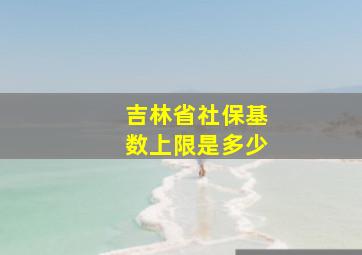 吉林省社保基数上限是多少